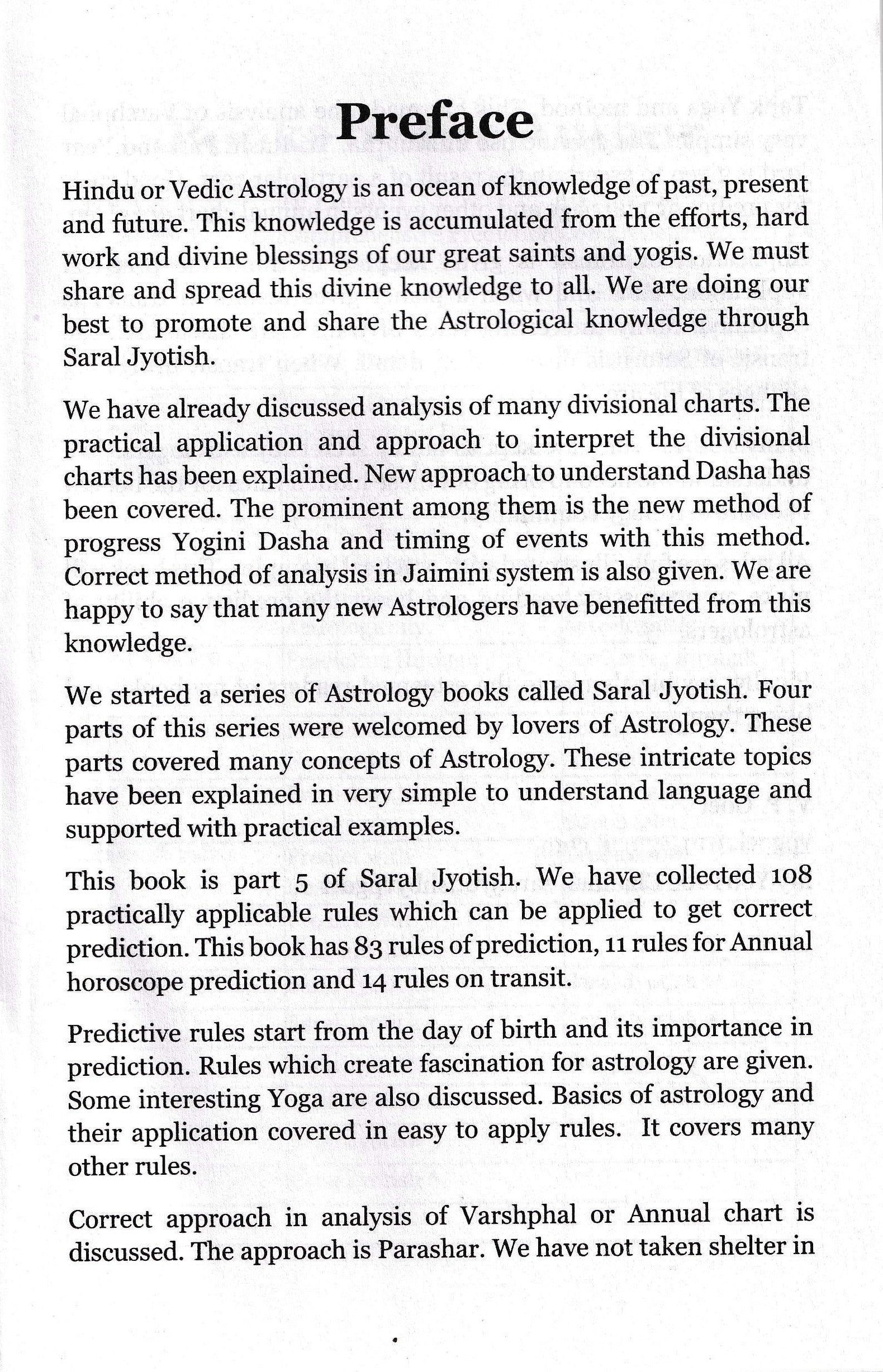 Preface

Hindu or Vedic Astrology is an ocean of knowledge of past, present and future. This knowledge is accumulated from the efforts, hard work and divine blessings of our great saints and yogis. We must share and spread this divine knowledge to all. We are doing our best to promote and share the Astrological knowledge through Saral Jyotish.

We have already discussed analysis of many divisional charts. The practical application and approach to interpret the divisional charts has been explained. New approach to understand Dasha has been covered. The prominent among them is the new method of progress Yogini Dasha and timing of events with this method. Correct method of analysis in Jaimini system is also given. We are happy to say that many new Astrologers have benefitted from this knowledge.

We started a series of Astrology books called Saral Jyotish. Four parts of this series were welcomed by lovers of Astrology. These parts covered many concepts of Astrology. These intricate topics have been explained in very simple to understand language and supported with practical examples.

This book is part 5 of Saral Jyotish. We have collected 108 practically applicable rules which can be applied to get correct prediction. This book has 83 rules of prediction, 11 rules for Annual horoscope prediction and 14 rules on transit.

Predictive rules start from the day of birth and its importance in prediction. Rules which create fascination for astrology are given. Some interesting Yoga are also discussed. Basics of astrology and their application covered in easy to apply rules. It covers many other rules.

Correct approach in analysis of Varshphal or Annual chart is discussed. The approach is Parashar. We have not taken shelter in